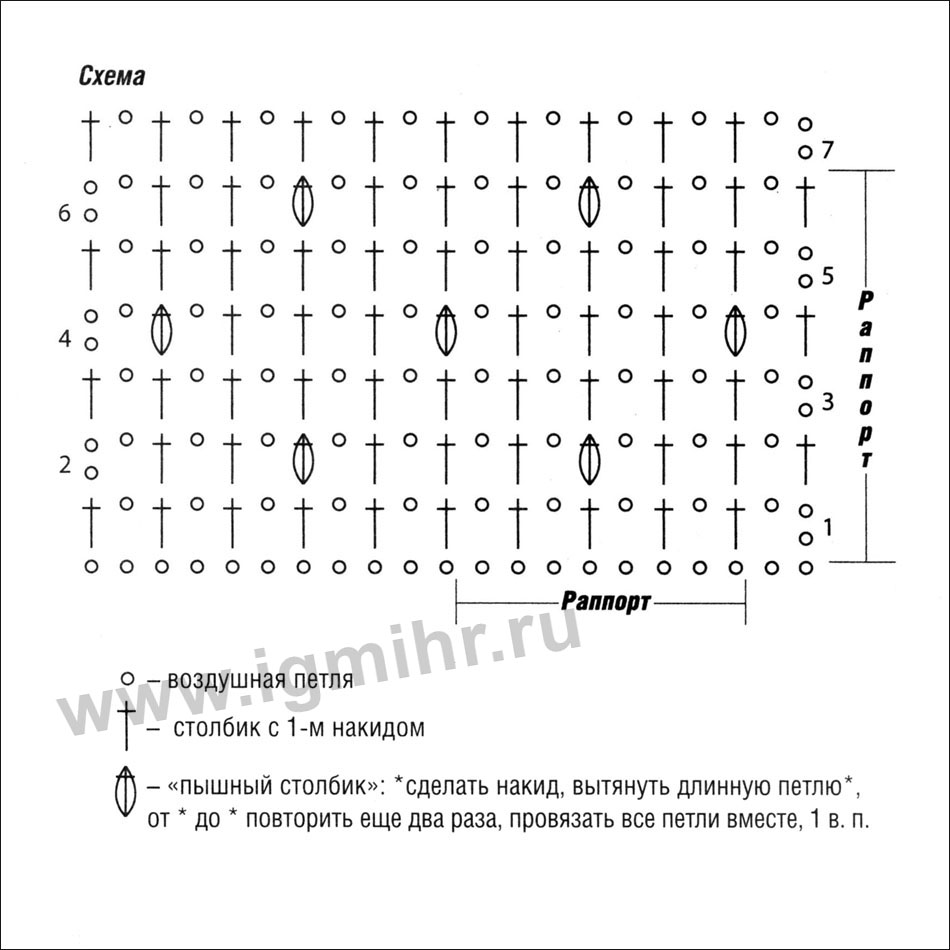 Схема

7
6
5
4
3
2
1

Раппорт

Раппорт

www.igmihr.ru

– воздушная петля
– столбик с 1-м накидом
– «пышный столбик»: *сделать накид, вытянуть длинную петлю*, от * до * повторить еще два раза, провязать все петли вместе, 1 в. п.